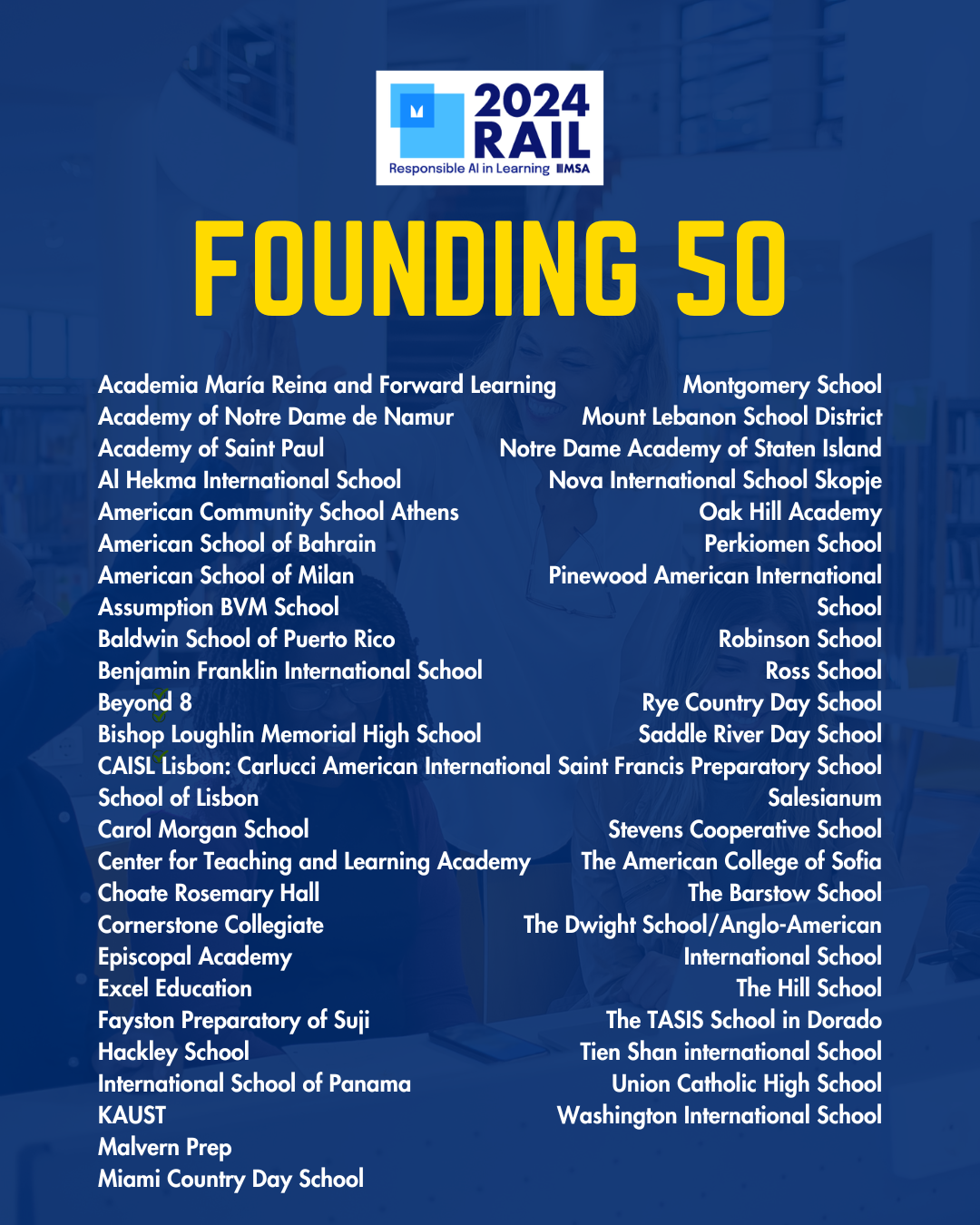 2024 RAIL
Responsible AI in Learning MSA

FOUNDING 50

Academia María Reina and Forward Learning
Academy of Notre Dame de Namur
Academy of Saint Paul
Al Hekma International School
American Community School Athens
American School of Bahrain
American School of Milan
Assumption BVM School
Baldwin School of Puerto Rico
Benjamin Franklin International School
Beyond 8
Bishop Loughlin Memorial High School
CAISL Lisbon: Carlucci American International School of Lisbon
Carol Morgan School
Center for Teaching and Learning Academy
Choate Rosemary Hall
Cornerstone Collegiate
Episcopal Academy
Excel Education
Fayston Preparatory of Suji
Hackley School
International School of Panama
KAUST
Malvern Prep
Miami Country Day School

Montgomery School
Mount Lebanon School District
Notre Dame Academy of Staten Island
Nova International School Skopje
Oak Hill Academy
Perkiomen School
Pinewood American International School
Robinson School
Ross School
Rye Country Day School
Saddle River Day School
Saint Francis Preparatory School
Salesianum
Stevens Cooperative School
The American College of Sofia
The Barstow School
The Dwight School/Anglo-American International School
The Hill School
The TASIS School in Dorado
Tien Shan international School
Union Catholic High School
Washington International School